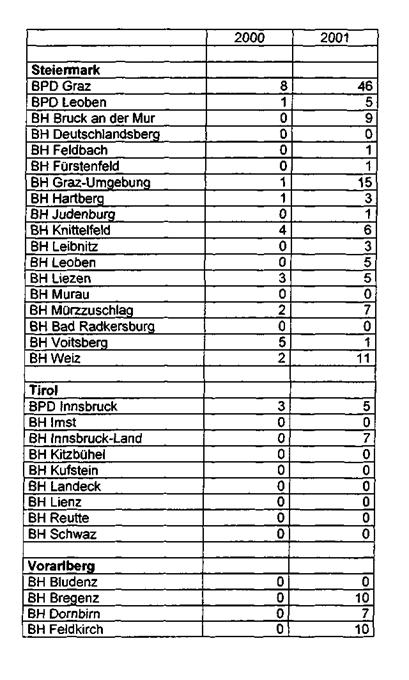 | | 2000 | 2001 |
|---|---|---|
| | | |
| **Steiermark** | | |
| BPD Graz | 8 | 46 |
| BPD Leoben | 1 | 5 |
| BH Bruck an der Mur | 0 | 9 |
| BH Deutschlandsberg | 0 | 0 |
| BH Feldbach | 0 | 1 |
| BH Fürstenfeld | 0 | 1 |
| BH Graz-Umgebung | 1 | 15 |
| BH Hartberg | 1 | 3 |
| BH Judenburg | 0 | 1 |
| BH Knittelfeld | 4 | 6 |
| BH Leibnitz | 0 | 3 |
| BH Leoben | 0 | 5 |
| BH Liezen | 3 | 5 |
| BH Murau | 0 | 0 |
| BH Mürzzuschlag | 2 | 7 |
| BH Bad Radkersburg | 0 | 0 |
| BH Voitsberg | 5 | 1 |
| BH Weiz | 2 | 11 |
| | | |
| **Tirol** | | |
| BPD Innsbruck | 3 | 5 |
| BH Imst | 0 | 0 |
| BH Innsbruck-Land | 0 | 7 |
| BH Kitzbühel | 0 | 0 |
| BH Kufstein | 0 | 0 |
| BH Landeck | 0 | 0 |
| BH Lienz | 0 | 0 |
| BH Reutte | 0 | 0 |
| BH Schwaz | 0 | 0 |
| | | |
| **Vorarlberg** | | |
| BH Bludenz | 0 | 0 |
| BH Bregenz | 0 | 10 |
| BH Dornbirn | 0 | 7 |
| BH Feldkirch | 0 | 10 |